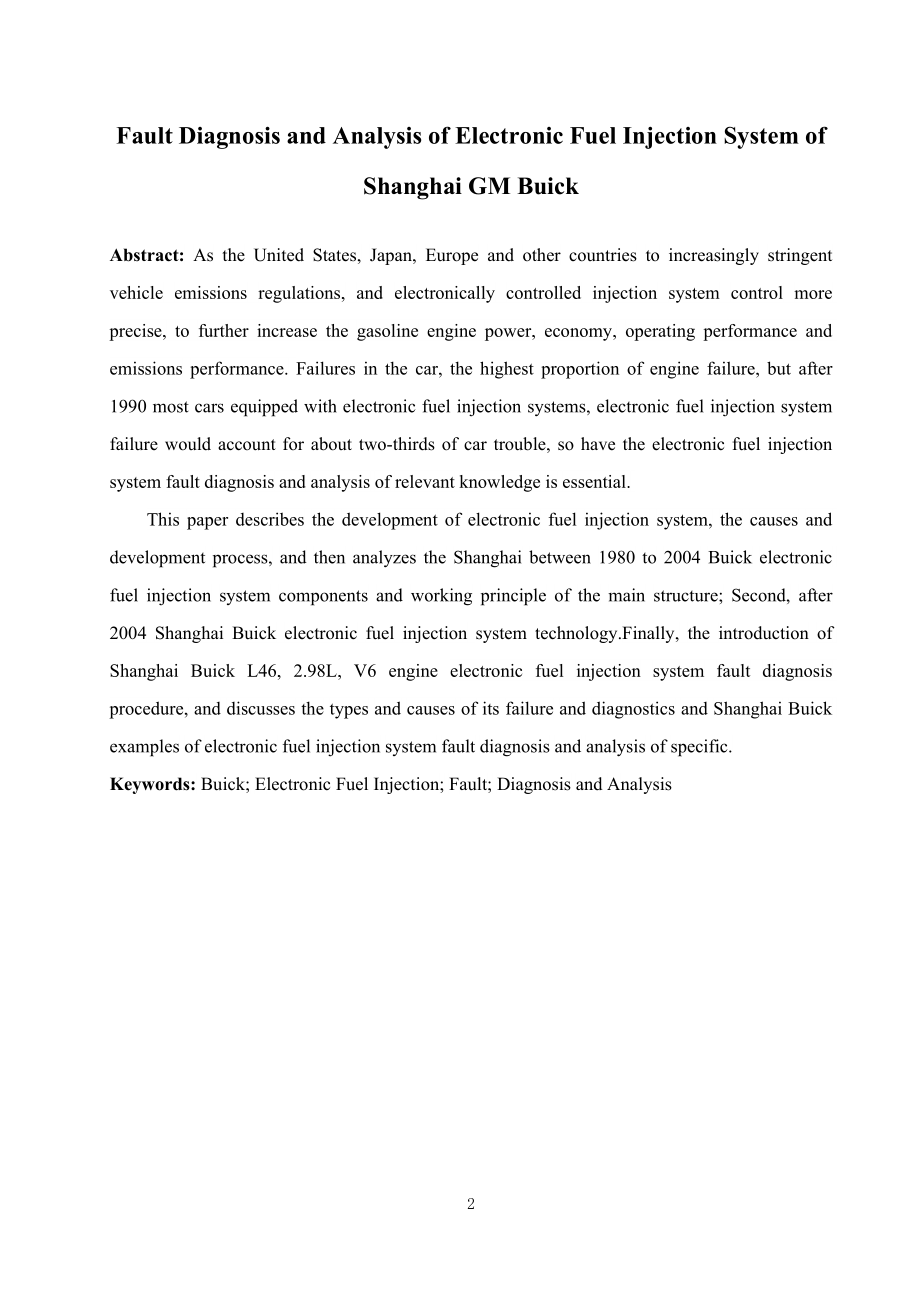 Fault Diagnosis and Analysis of Electronic Fuel Injection System of Shanghai GM Buick

Abstract: As the United States, Japan, Europe and other countries to increasingly stringent vehicle emissions regulations, and electronically controlled injection system control more precise, to further increase the gasoline engine power, economy, operating performance and emissions performance. Failures in the car, the highest proportion of engine failure, but after 1990 most cars equipped with electronic fuel injection systems, electronic fuel injection system failure would account for about two-thirds of car trouble, so have the electronic fuel injection system fault diagnosis and analysis of relevant knowledge is essential.

This paper describes the development of electronic fuel injection system, the causes and development process, and then analyzes the Shanghai between 1980 to 2004 Buick electronic fuel injection system components and working principle of the main structure; Second, after 2004 Shanghai Buick electronic fuel injection system technology.Finally, the introduction of Shanghai Buick L46, 2.98L, V6 engine electronic fuel injection system fault diagnosis procedure, and discusses the types and causes of its failure and diagnostics and Shanghai Buick examples of electronic fuel injection system fault diagnosis and analysis of specific.

Keywords: Buick; Electronic Fuel Injection; Fault; Diagnosis and Analysis

2